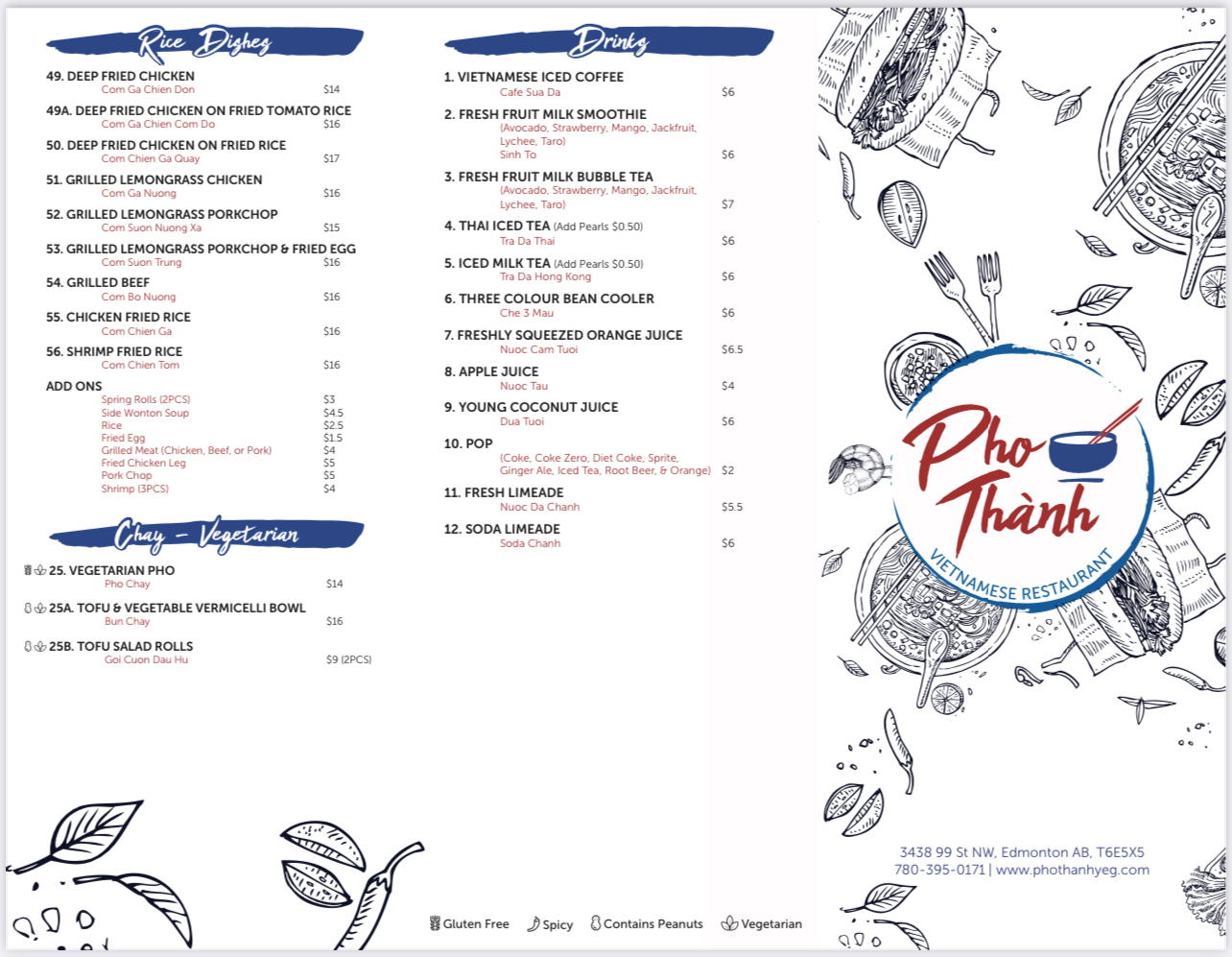 Rice Dishes

49. DEEP FRIED CHICKEN
Com Ga Chien Don $14

49A. DEEP FRIED CHICKEN ON FRIED TOMATO RICE
Com Ga Chien Com Do $16

50. DEEP FRIED CHICKEN ON FRIED RICE
Com Chien Ga Quay $17

51. GRILLED LEMONGRASS CHICKEN
Com Ga Nuong $16

52. GRILLED LEMONGRASS PORKCHOP
Com Suon Nuong Xa $15

53. GRILLED LEMONGRASS PORKCHOP & FRIED EGG
Com Suon Trung $16

54. GRILLED BEEF
Com Bo Nuong $16

55. CHICKEN FRIED RICE
Com Chien Ga $16

56. SHRIMP FRIED RICE
Com Chien Tom $16

ADD ONS
Spring Rolls (2PCS) $3
Side Wonton Soup $4.5
Rice $2.5
Fried Egg $1.5
Grilled Meat (Chicken, Beef, or Pork) $4
Fried Chicken Leg $5
Pork Chop $5
Shrimp (3PCS) $4

Chay - Vegetarian

25. VEGETARIAN PHO
Pho Chay $14

25A. TOFU & VEGETABLE VERMICELLI BOWL
Bun Chay $16

25B. TOFU SALAD ROLLS
Goi Cuon Dau Hu $9 (2PCS)

Drinks

1. VIETNAMESE ICED COFFEE
Cafe Sua Da $6

2. FRESH FRUIT MILK SMOOTHIE
(Avocado, Strawberry, Mango, Jackfruit, Lychee, Taro)
Sinh To $6

3. FRESH FRUIT MILK BUBBLE TEA
(Avocado, Strawberry, Mango, Jackfruit, Lychee, Taro) $7

4. THAI ICED TEA (Add Pearls $0.50)
Tra Da Thai $6

5. ICED MILK TEA (Add Pearls $0.50)
Tra Da Hong Kong $6

6. THREE COLOUR BEAN COOLER
Che 3 Mau $6

7. FRESHLY SQUEEZED ORANGE JUICE
Nuoc Cam Tuoi $6.5

8. APPLE JUICE
Nuoc Tau $4

9. YOUNG COCONUT JUICE
Dua Tuoi $6

10. POP
(Coke, Coke Zero, Diet Coke, Sprite, Ginger Ale, Iced Tea, Root Beer, & Orange) $2

11. FRESH LIMEADE
Nuoc Da Chanh $5.5

12. SODA LIMEADE
Soda Chanh $6

Gluten Free Spicy Contains Peanuts Vegetarian

Pho Thành
VIETNAMESE RESTAURANT

3438 99 St NW, Edmonton AB, T6E5X5
780-395-0171 | www.phothanhyeg.com